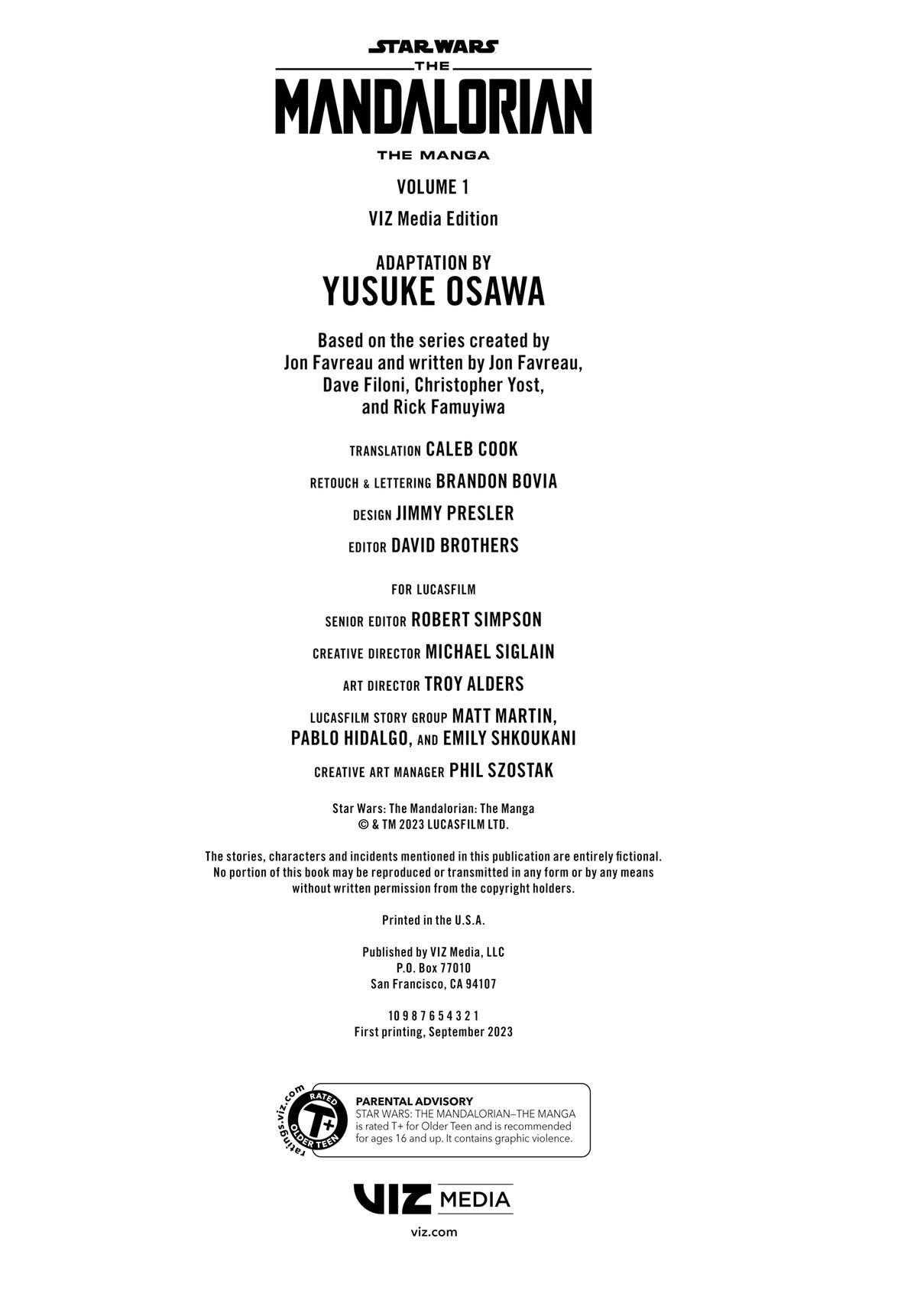 STAR WARS
THE
MANDALORIAN
THE MANGA

VOLUME 1
VIZ Media Edition

ADAPTATION BY
YUSUKE OSAWA

Based on the series created by Jon Favreau and written by Jon Favreau, Dave Filoni, Christopher Yost, and Rick Famuyiwa

TRANSLATION CALEB COOK

RETOUCH & LETTERING BRANDON BOVIA

DESIGN JIMMY PRESLER

EDITOR DAVID BROTHERS

FOR LUCASFILM

SENIOR EDITOR ROBERT SIMPSON

CREATIVE DIRECTOR MICHAEL SIGLAIN

ART DIRECTOR TROY ALDERS

LUCASFILM STORY GROUP MATT MARTIN, PABLO HIDALGO, AND EMILY SHKOUKANI

CREATIVE ART MANAGER PHIL SZOSTAK

Star Wars: The Mandalorian: The Manga
© & TM 2023 LUCASFILM LTD.

The stories, characters and incidents mentioned in this publication are entirely fictional. No portion of this book may be reproduced or transmitted in any form or by any means without written permission from the copyright holders.

Printed in the U.S.A.

Published by VIZ Media, LLC
P.O. Box 77010
San Francisco, CA 94107

10 9 8 7 6 5 4 3 2 1
First printing, September 2023

ratings.viz.com
RATED
T+
OLDER TEEN

PARENTAL ADVISORY
STAR WARS: THE MANDALORIAN–THE MANGA is rated T+ for Older Teen and is recommended for ages 16 and up. It contains graphic violence.

VIZ MEDIA

viz.com